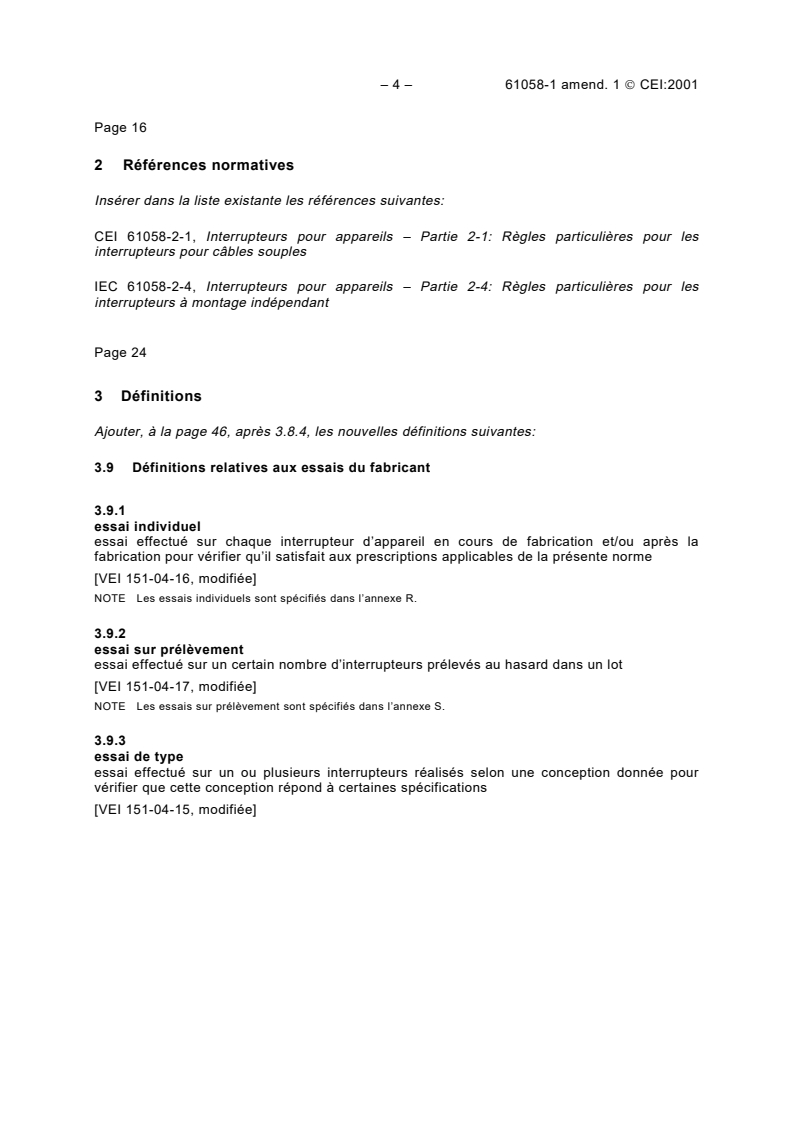 – 4 – 61058-1 amend. 1 © CEI:2001

Page 16

2 Références normatives

Insérer dans la liste existante les références suivantes:

CEI 61058-2-1, Interrupteurs pour appareils – Partie 2-1: Règles particulières pour les interrupteurs pour câbles souples

IEC 61058-2-4, Interrupteurs pour appareils – Partie 2-4: Règles particulières pour les interrupteurs à montage indépendant

Page 24

3 Définitions

Ajouter, à la page 46, après 3.8.4, les nouvelles définitions suivantes:

3.9 Définitions relatives aux essais du fabricant

3.9.1
essai individuel
essai effectué sur chaque interrupteur d'appareil en cours de fabrication et/ou après la fabrication pour vérifier qu'il satisfait aux prescriptions applicables de la présente norme

[VEI 151-04-16, modifiée]

NOTE Les essais individuels sont spécifiés dans l'annexe R.

3.9.2
essai sur prélèvement
essai effectué sur un certain nombre d'interrupteurs prélevés au hasard dans un lot

[VEI 151-04-17, modifiée]

NOTE Les essais sur prélèvement sont spécifiés dans l'annexe S.

3.9.3
essai de type
essai effectué sur un ou plusieurs interrupteurs réalisés selon une conception donnée pour vérifier que cette conception répond à certaines spécifications

[VEI 151-04-15, modifiée]